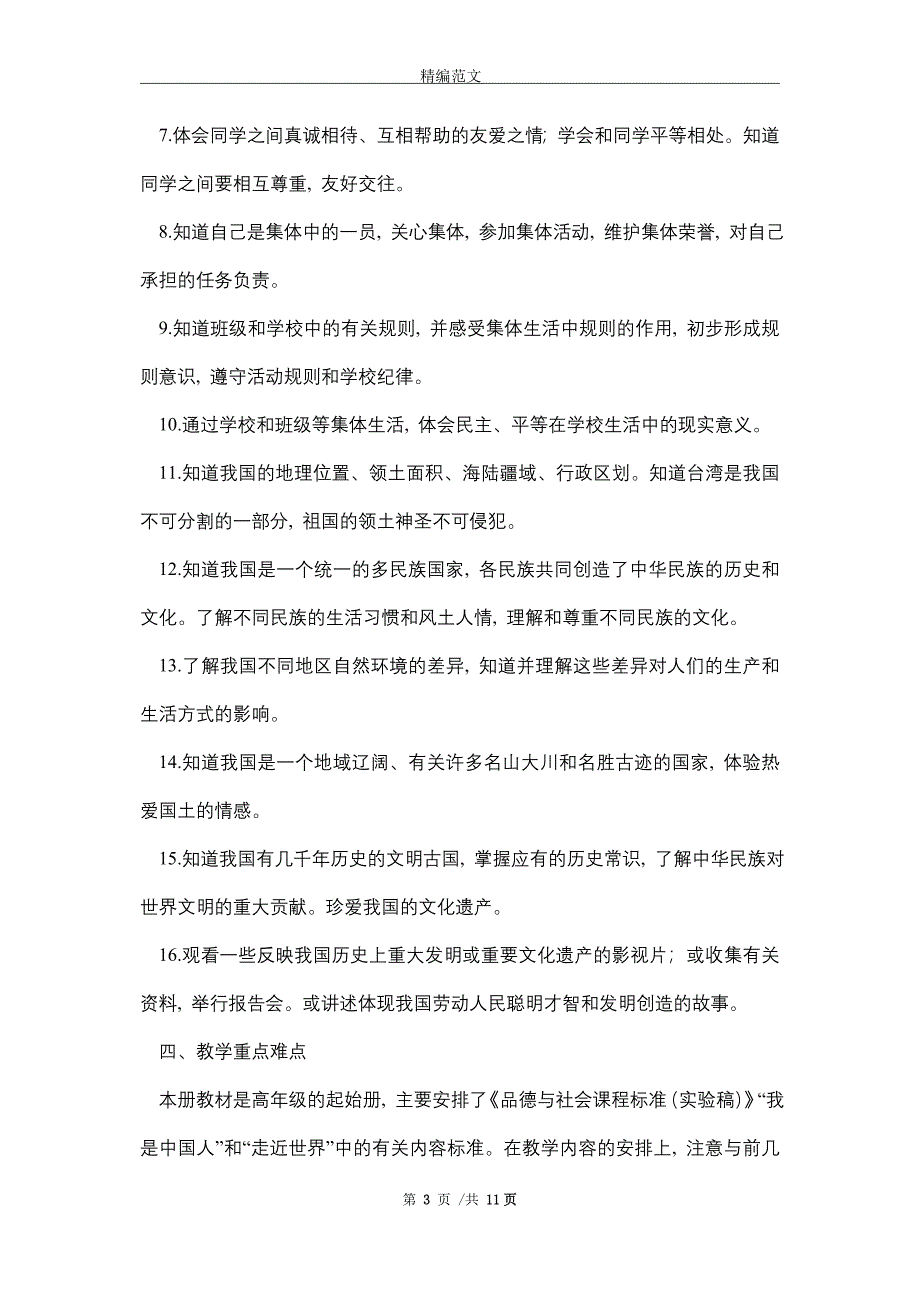 精编范文

7.体会同学之间真诚相待、互相帮助的友爱之情;学会和同学平等相处。知道同学之间要相互尊重,友好交往。

8.知道自己是集体中的一员,关心集体,参加集体活动,维护集体荣誉,对自己承担的任务负责。

9.知道班级和学校中的有关规则,并感受集体生活中规则的作用,初步形成规则意识,遵守活动规则和学校纪律。

10.通过学校和班级等集体生活,体会民主、平等在学校生活中的现实意义。

11.知道我国的地理位置、领土面积、海陆疆域、行政区划。知道台湾是我国不可分割的一部分,祖国的领土神圣不可侵犯。

12.知道我国是一个统一的多民族国家,各民族共同创造了中华民族的历史和文化。了解不同民族的生活习惯和风土人情,理解和尊重不同民族的文化。

13.了解我国不同地区自然环境的差异,知道并理解这些差异对人们的生产和生活方式的影响。

14.知道我国是一个地域辽阔、有关许多名山大川和名胜古迹的国家,体验热爱国土的情感。

15.知道我国有几千年历史的文明古国,掌握应有的历史常识,了解中华民族对世界文明的重大贡献。珍爱我国的文化遗产。

16.观看一些反映我国历史上重大发明或重要文化遗产的影视片;或收集有关资料,举行报告会。或讲述体现我国劳动人民聪明才智和发明创造的故事。

四、教学重点难点

本册教材是高年级的起始册,主要安排了《品德与社会课程标准(实验稿)》“我是中国人”和“走近世界”中的有关内容标准。在教学内容的安排上,注意与前几

第 3 页 /共 11 页